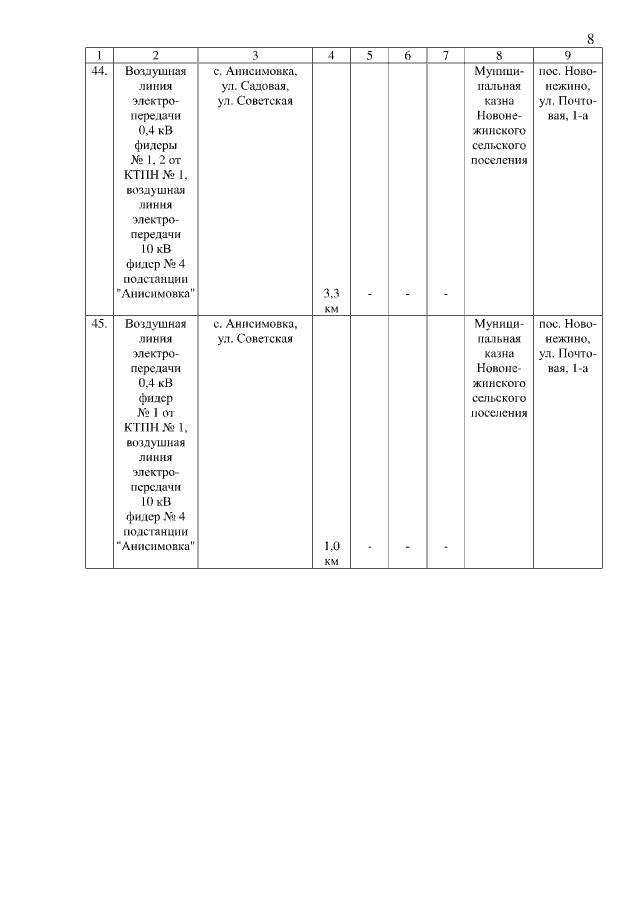 8

| 1 | 2 | 3 | 4 | 5 | 6 | 7 | 8 | 9 |
|---|---|---|---|---|---|---|---|---|
| 44. | Воздушная линия электропередачи 0,4 кВ фидеры № 1, 2 от КТПН № 1, воздушная линия электропередачи 10 кВ фидер № 4 подстанции "Анисимовка" | с. Анисимовка, ул. Садовая, ул. Советская | 3,3 км | - | - | - | Муниципальная казна Новонежинского сельского поселения | пос. Новонежино, ул. Почтовая, 1-а |
| 45. | Воздушная линия электропередачи 0,4 кВ фидер № 1 от КТПН № 1, воздушная линия электропередачи 10 кВ фидер № 4 подстанции "Анисимовка" | с. Анисимовка, ул. Советская | 1,0 км | - | - | - | Муниципальная казна Новонежинского сельского поселения | пос. Новонежино, ул. Почтовая, 1-а |